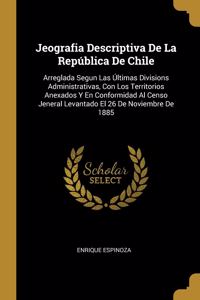 Jeografia Descriptiva De La República De Chile

Arreglada Segun Las Últimas Divisions Administrativas, Con Los Territorios Anexados Y En Conformidad Al Censo Jeneral Levantado El 26 De Noviembre De 1885

Scholar SELECT

ENRIQUE ESPINOZA